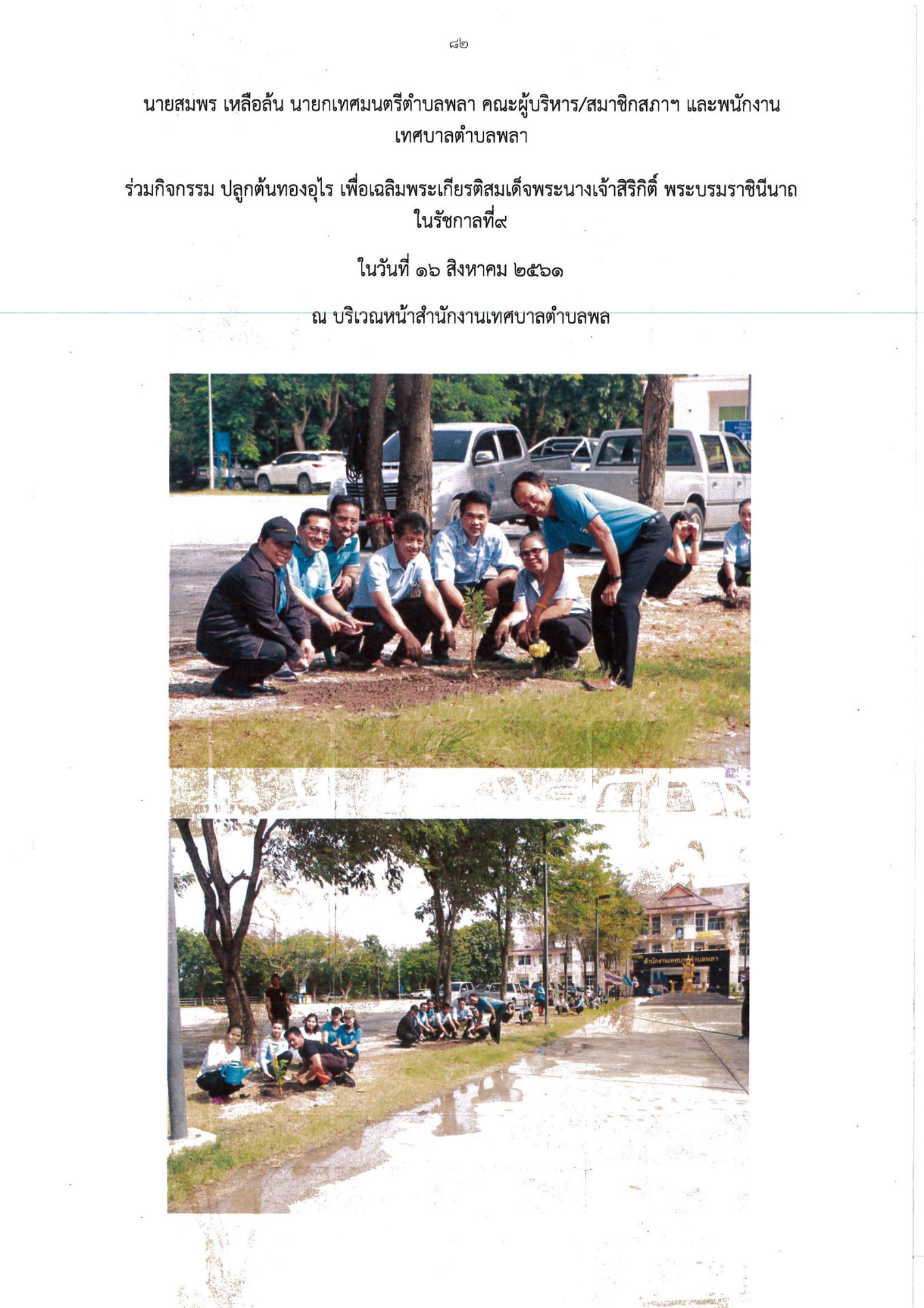 ๘๒

นายสมพร เหลือล้น นายกเทศมนตรีตำบลพลา คณะผู้บริหาร/สมาชิกสภาฯ และพนักงานเทศบาลตำบลพลา

ร่วมกิจกรรม ปลูกต้นทองอุไร เพื่อเฉลิมพระเกียรติสมเด็จพระนางเจ้าสิริกิติ์ พระบรมราชินีนาถ ในรัชกาลที่๙

ในวันที่ ๑๖ สิงหาคม ๒๕๖๑

ณ บริเวณหน้าสำนักงานเทศบาลตำบลพล

สำนักงานเทศบาลตำบลพลา